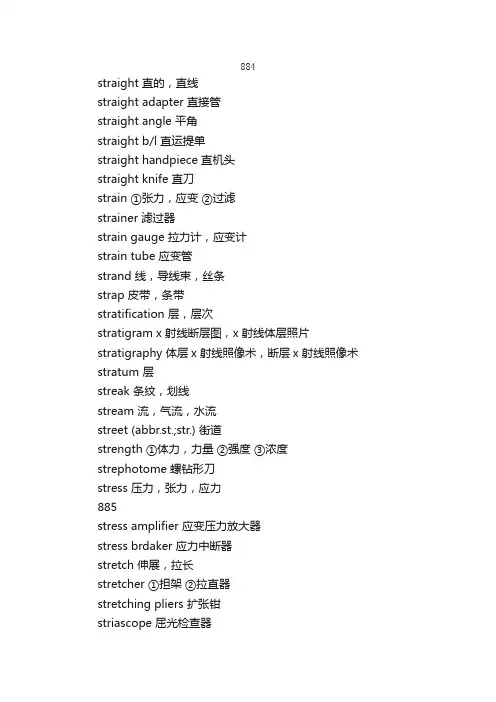 884

straight 直的，直线
straight adapter 直接管
straight angle 平角
straight b/l 直运提单
straight handpiece 直机头
straight knife 直刀
strain ①张力，应变 ②过滤
strainer 滤过器
strain gauge 拉力计，应变计
strain tube 应变管
strand 线，导线束，丝条
strap 皮带，条带
stratification 层，层次
stratigram x 射线断层图，x 射线体层照片
stratigraphy 体层 x 射线照像术，断层 x 射线照像术
stratum 层
streak 条纹，划线
stream 流，气流，水流
street (abbr.st.;str.) 街道
strength ①体力，力量 ②强度 ③浓度
strephotome 螺钻形刀
stress 压力，张力，应力
885
stress amplifier 应变压力放大器
stress brdaker 应力中断器
stretch 伸展，拉长
stretcher ①担架 ②拉直器
stretching pliers 扩张钳
striascope 屈光检查器